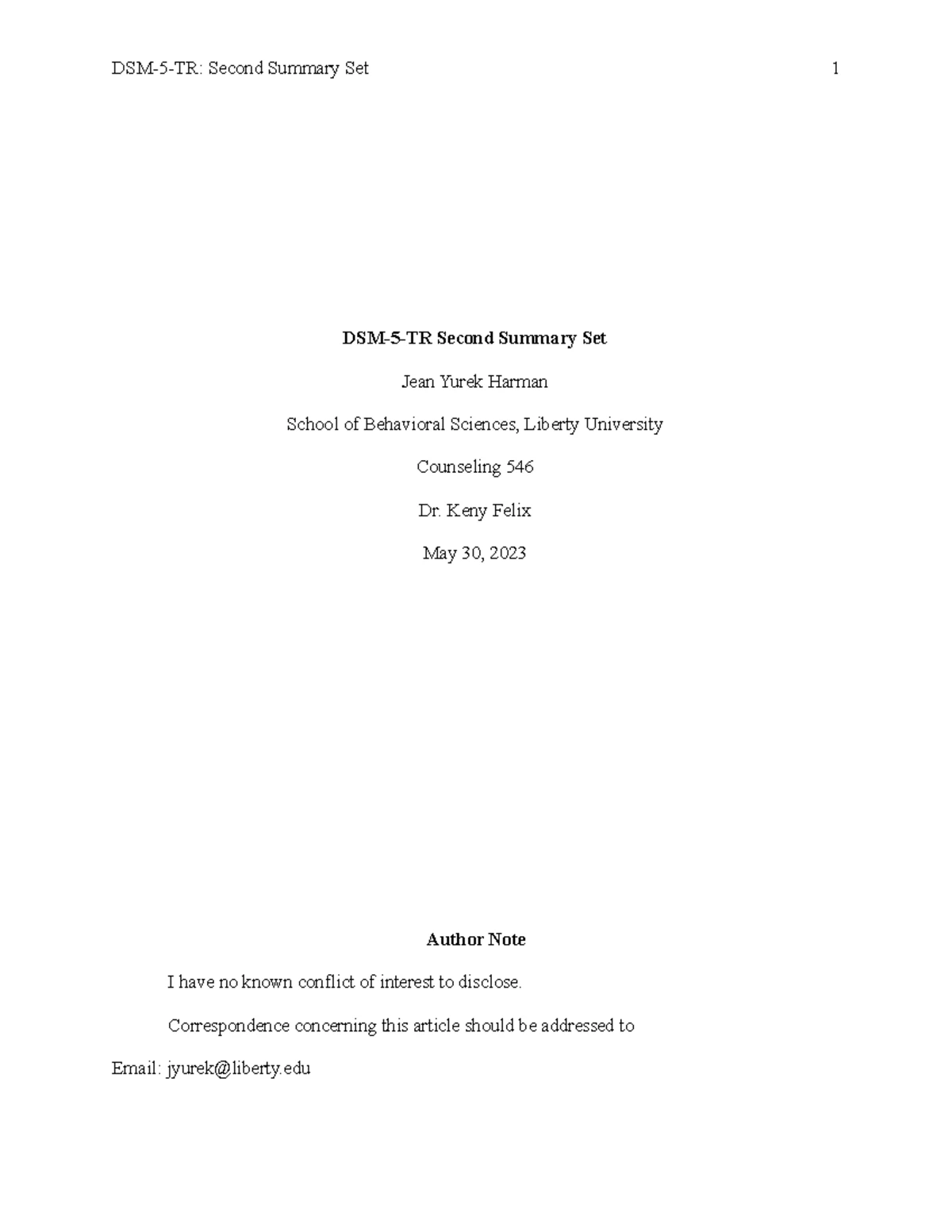 DSM-5-TR: Second Summary Set 1

DSM-5-TR Second Summary Set

Jean Yurek Harman

School of Behavioral Sciences, Liberty University

Counseling 546

Dr. Keny Felix

May 30, 2023

Author Note

I have no known conflict of interest to disclose.

Correspondence concerning this article should be addressed to

Email: jyurek@liberty.edu